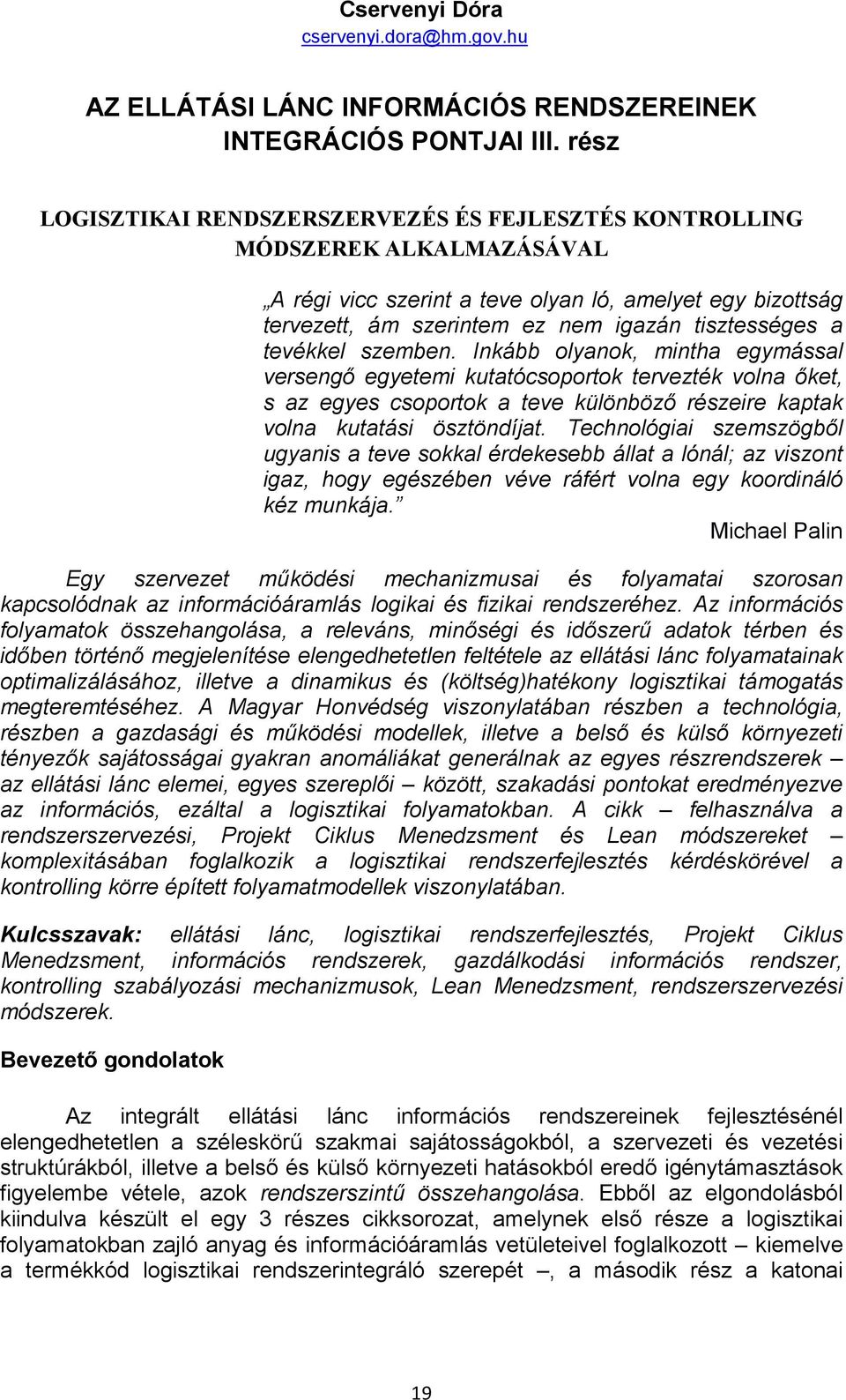 Cservenyi Dóra
cservenyi.dora@hm.gov.hu

AZ ELLÁTÁSI LÁNC INFORMÁCIÓS RENDSZEREINEK INTEGRÁCIÓS PONTJAI III. rész

LOGISZTIKAI RENDSZERSZERVEZÉS ÉS FEJLESZTÉS KONTROLLING MÓDSZEREK ALKALMAZÁSÁVAL

„A régi vicc szerint a teve olyan ló, amelyet egy bizottság tervezett, ám szerintem ez nem igazán tisztességes a tevékkel szemben. Inkább olyanok, mintha egymással versengő egyetemi kutatócsoportok tervezték volna őket, s az egyes csoportok a teve különböző részeire kaptak volna kutatási ösztöndíjat. Technológiai szemszögből ugyanis a teve sokkal érdekesebb állat a lónál; az viszont igaz, hogy egészében véve ráfért volna egy koordináló kéz munkája.”
Michael Palin

Egy szervezet működési mechanizmusai és folyamatai szorosan kapcsolódnak az információáramlás logikai és fizikai rendszeréhez. Az információs folyamatok összehangolása, a releváns, minőségi és időszerű adatok térben és időben történő megjelenítése elengedhetetlen feltétele az ellátási lánc folyamatainak optimalizálásához, illetve a dinamikus és (költség)hatékony logisztikai támogatás megteremtéséhez. A Magyar Honvédség viszonylatában részben a technológia, részben a gazdasági és működési modellek, illetve a belső és külső környezeti tényezők sajátosságai gyakran anomáliákat generálnak az egyes részrendszerek – az ellátási lánc elemei, egyes szereplői – között, szakadási pontokat eredményezve az információs, ezáltal a logisztikai folyamatokban. A cikk – felhasználva a rendszerszervezési, Projekt Ciklus Menedzsment és Lean módszereket – komplexitásában foglalkozik a logisztikai rendszerfejlesztés kérdéskörével a kontrolling körre épített folyamatmodellek viszonylatában.

Kulcsszavak: ellátási lánc, logisztikai rendszerfejlesztés, Projekt Ciklus Menedzsment, információs rendszerek, gazdálkodási információs rendszer, kontrolling szabályozási mechanizmusok, Lean Menedzsment, rendszerszervezési módszerek.

Bevezető gondolatok

Az integrált ellátási lánc információs rendszereinek fejlesztésénél elengedhetetlen a széleskörű szakmai sajátosságokból, a szervezeti és vezetési struktúrákból, illetve a belső és külső környezeti hatásokból eredő igénytámasztások figyelembe vétele, azok rendszerszintű összehangolása. Ebből az elgondolásból kiindulva készült el egy 3 részes cikksorozat, amelynek első része a logisztikai folyamatokban zajló anyag és információáramlás vetületeivel foglalkozott – kiemelve a termékkód logisztikai rendszerintegráló szerepét –, a második rész a katonai

19